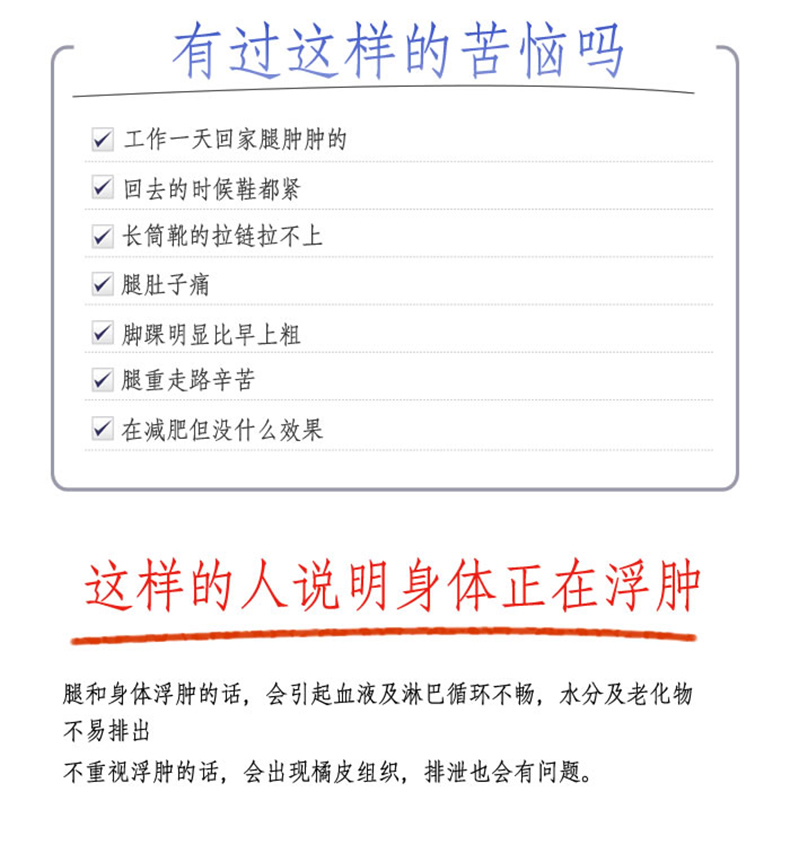 有过这样的苦恼吗

☑ 工作一天回家腿肿肿的

☑ 回去的时候鞋都紧

☑ 长筒靴的拉链拉不上

☑ 腿肚子痛

☑ 脚踝明显比早上粗

☑ 腿重走路辛苦

☑ 在减肥但没什么效果

这样的人说明身体正在浮肿

腿和身体浮肿的话，会引起血液及淋巴循环不畅，水分及老化物不易排出

不重视浮肿的话，会出现橘皮组织，排泄也会有问题。